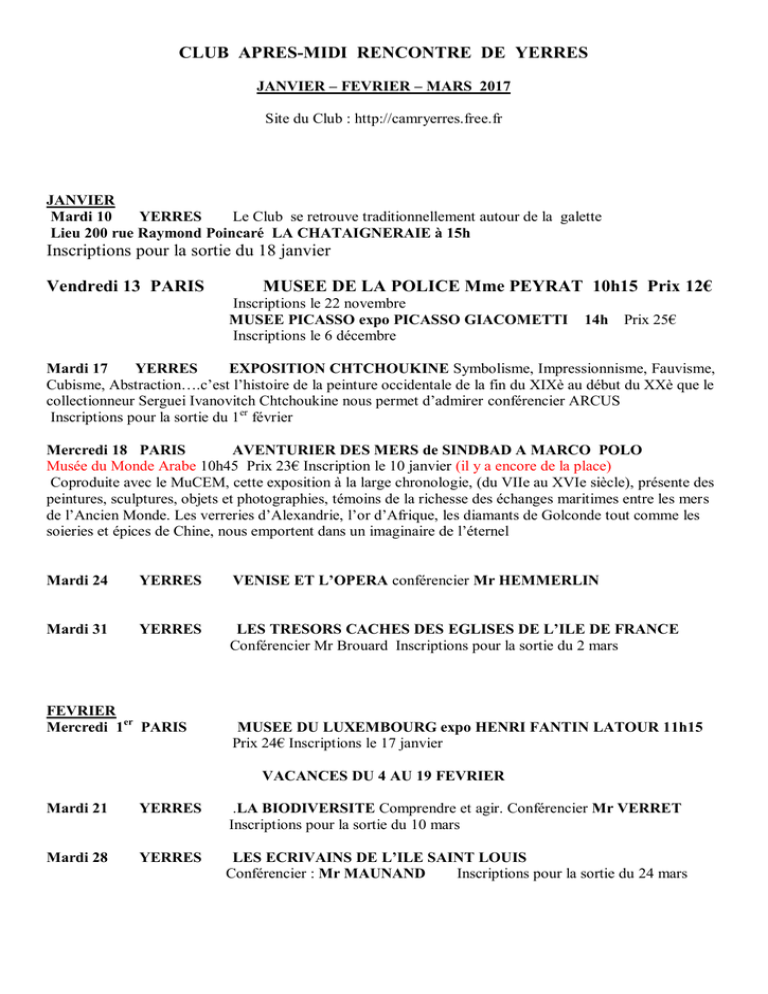 CLUB APRES-MIDI RENCONTRE DE YERRES

JANVIER – FEVRIER – MARS 2017

Site du Club : http://camryerres.free.fr

JANVIER
Mardi 10 YERRES Le Club se retrouve traditionnellement autour de la galette
Lieu 200 rue Raymond Poincaré LA CHATAIGNERAIE à 15h
Inscriptions pour la sortie du 18 janvier

Vendredi 13 PARIS MUSEE DE LA POLICE Mme PEYRAT 10h15 Prix 12€
Inscriptions le 22 novembre
MUSEE PICASSO expo PICASSO GIACOMETTI 14h Prix 25€
Inscriptions le 6 décembre

Mardi 17 YERRES EXPOSITION CHTCHOUKINE Symbolisme, Impressionnisme, Fauvisme, Cubisme, Abstraction….c'est l'histoire de la peinture occidentale de la fin du XIXè au début du XXè que le collectionneur Serguei Ivanovitch Chtchoukine nous permet d'admirer conférencier ARCUS
Inscriptions pour la sortie du $1^{er}$ février

Mercredi 18 PARIS AVENTURIER DES MERS de SINDBAD A MARCO POLO
Musée du Monde Arabe 10h45 Prix 23€ Inscription le 10 janvier (il y a encore de la place)
Coproduite avec le MuCEM, cette exposition à la large chronologie, (du VIIe au XVIe siècle), présente des peintures, sculptures, objets et photographies, témoins de la richesse des échanges maritimes entre les mers de l'Ancien Monde. Les verreries d'Alexandrie, l'or d'Afrique, les diamants de Golconde tout comme les soieries et épices de Chine, nous emportent dans un imaginaire de l'éternel

Mardi 24 YERRES VENISE ET L'OPERA conférencier Mr HEMMERLIN

Mardi 31 YERRES LES TRESORS CACHES DES EGLISES DE L'ILE DE FRANCE
Conférencier Mr Brouard Inscriptions pour la sortie du 2 mars

FEVRIER
Mercredi $1^{er}$ PARIS MUSEE DU LUXEMBOURG expo HENRI FANTIN LATOUR 11h15
Prix 24€ Inscriptions le 17 janvier

VACANCES DU 4 AU 19 FEVRIER

Mardi 21 YERRES .LA BIODIVERSITE Comprendre et agir. Conférencier Mr VERRET
Inscriptions pour la sortie du 10 mars

Mardi 28 YERRES LES ECRIVAINS DE L'ILE SAINT LOUIS
Conférencier : Mr MAUNAND Inscriptions pour la sortie du 24 mars